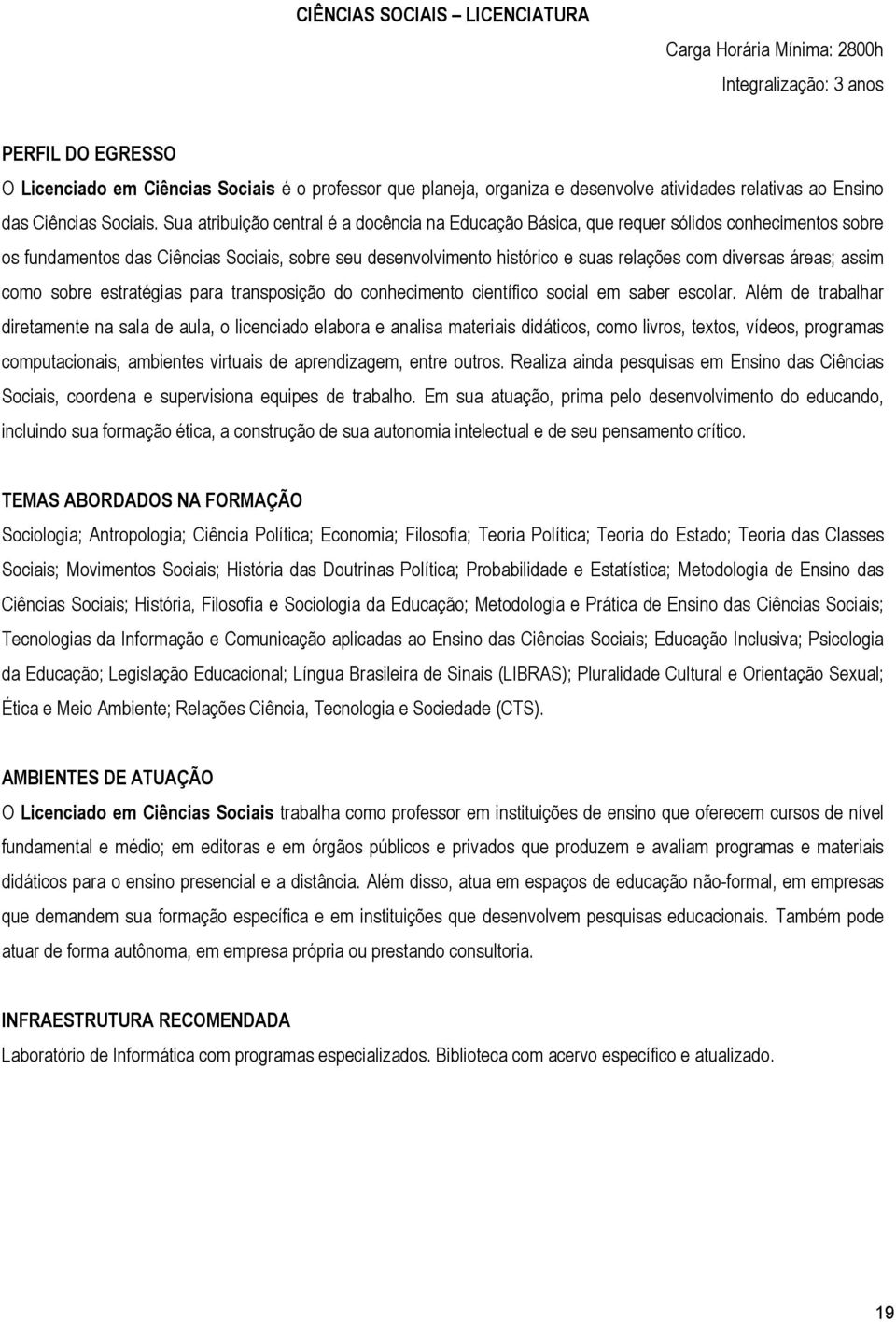 CIÊNCIAS SOCIAIS – LICENCIATURA

Carga Horária Mínima: 2800h

Integralização: 3 anos

PERFIL DO EGRESSO

O Licenciado em Ciências Sociais é o professor que planeja, organiza e desenvolve atividades relativas ao Ensino das Ciências Sociais. Sua atribuição central é a docência na Educação Básica, que requer sólidos conhecimentos sobre os fundamentos das Ciências Sociais, sobre seu desenvolvimento histórico e suas relações com diversas áreas; assim como sobre estratégias para transposição do conhecimento científico social em saber escolar. Além de trabalhar diretamente na sala de aula, o licenciado elabora e analisa materiais didáticos, como livros, textos, vídeos, programas computacionais, ambientes virtuais de aprendizagem, entre outros. Realiza ainda pesquisas em Ensino das Ciências Sociais, coordena e supervisiona equipes de trabalho. Em sua atuação, prima pelo desenvolvimento do educando, incluindo sua formação ética, a construção de sua autonomia intelectual e de seu pensamento crítico.

TEMAS ABORDADOS NA FORMAÇÃO

Sociologia; Antropologia; Ciência Política; Economia; Filosofia; Teoria Política; Teoria do Estado; Teoria das Classes Sociais; Movimentos Sociais; História das Doutrinas Política; Probabilidade e Estatística; Metodologia de Ensino das Ciências Sociais; História, Filosofia e Sociologia da Educação; Metodologia e Prática de Ensino das Ciências Sociais; Tecnologias da Informação e Comunicação aplicadas ao Ensino das Ciências Sociais; Educação Inclusiva; Psicologia da Educação; Legislação Educacional; Língua Brasileira de Sinais (LIBRAS); Pluralidade Cultural e Orientação Sexual; Ética e Meio Ambiente; Relações Ciência, Tecnologia e Sociedade (CTS).

AMBIENTES DE ATUAÇÃO

O Licenciado em Ciências Sociais trabalha como professor em instituições de ensino que oferecem cursos de nível fundamental e médio; em editoras e em órgãos públicos e privados que produzem e avaliam programas e materiais didáticos para o ensino presencial e a distância. Além disso, atua em espaços de educação não-formal, em empresas que demandem sua formação específica e em instituições que desenvolvem pesquisas educacionais. Também pode atuar de forma autônoma, em empresa própria ou prestando consultoria.

INFRAESTRUTURA RECOMENDADA

Laboratório de Informática com programas especializados. Biblioteca com acervo específico e atualizado.

19